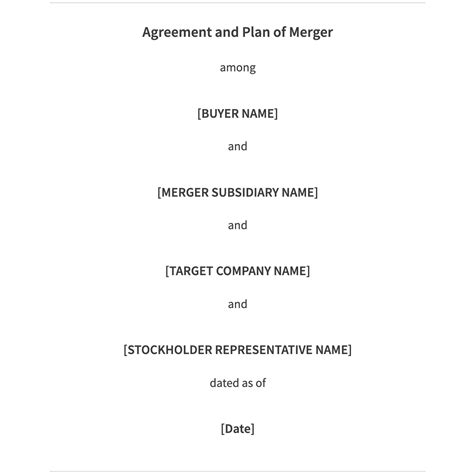 Agreement and Plan of Merger

among

[BUYER NAME]

and

[MERGER SUBSIDIARY NAME]

and

[TARGET COMPANY NAME]

and

[STOCKHOLDER REPRESENTATIVE NAME]

dated as of

[Date]